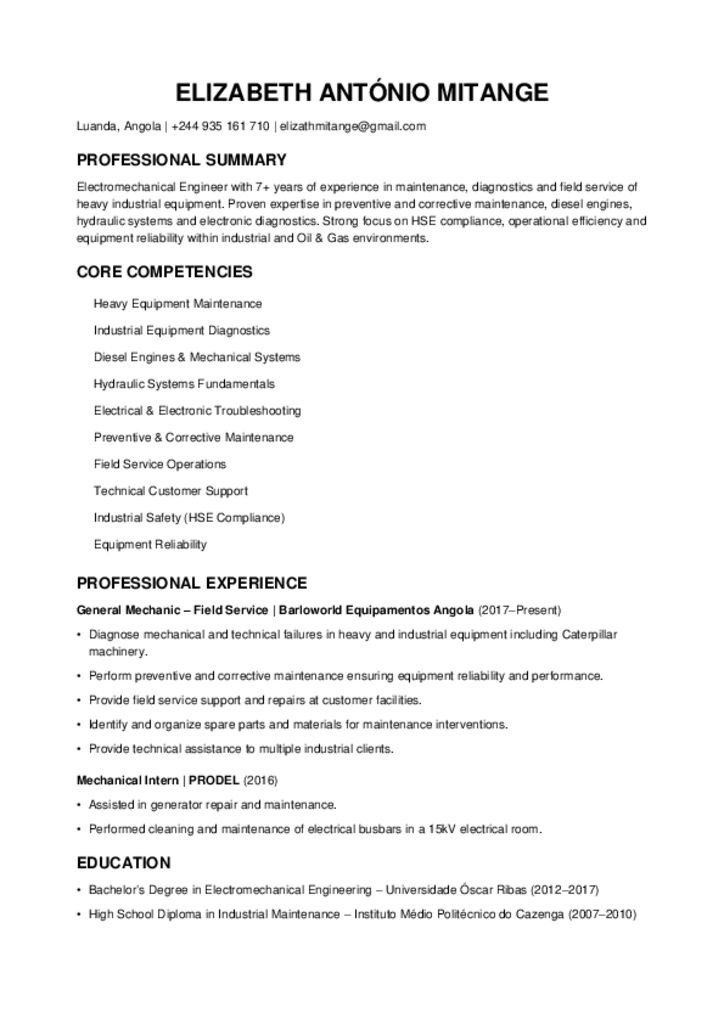 ELIZABETH ANTÓNIO MITANGE

Luanda, Angola | +244 935 161 710 | elizathmitange@gmail.com

PROFESSIONAL SUMMARY

Electromechanical Engineer with 7+ years of experience in maintenance, diagnostics and field service of heavy industrial equipment. Proven expertise in preventive and corrective maintenance, diesel engines, hydraulic systems and electronic diagnostics. Strong focus on HSE compliance, operational efficiency and equipment reliability within industrial and Oil & Gas environments.

CORE COMPETENCIES

Heavy Equipment Maintenance

Industrial Equipment Diagnostics

Diesel Engines & Mechanical Systems

Hydraulic Systems Fundamentals

Electrical & Electronic Troubleshooting

Preventive & Corrective Maintenance

Field Service Operations

Technical Customer Support

Industrial Safety (HSE Compliance)

Equipment Reliability

PROFESSIONAL EXPERIENCE

General Mechanic – Field Service | Barloworld Equipamentos Angola (2017–Present)

• Diagnose mechanical and technical failures in heavy and industrial equipment including Caterpillar machinery.
• Perform preventive and corrective maintenance ensuring equipment reliability and performance.
• Provide field service support and repairs at customer facilities.
• Identify and organize spare parts and materials for maintenance interventions.
• Provide technical assistance to multiple industrial clients.

Mechanical Intern | PRODEL (2016)

• Assisted in generator repair and maintenance.
• Performed cleaning and maintenance of electrical busbars in a 15kV electrical room.

EDUCATION

• Bachelor's Degree in Electromechanical Engineering – Universidade Óscar Ribas (2012–2017)
• High School Diploma in Industrial Maintenance – Instituto Médio Politécnico do Cazenga (2007–2010)